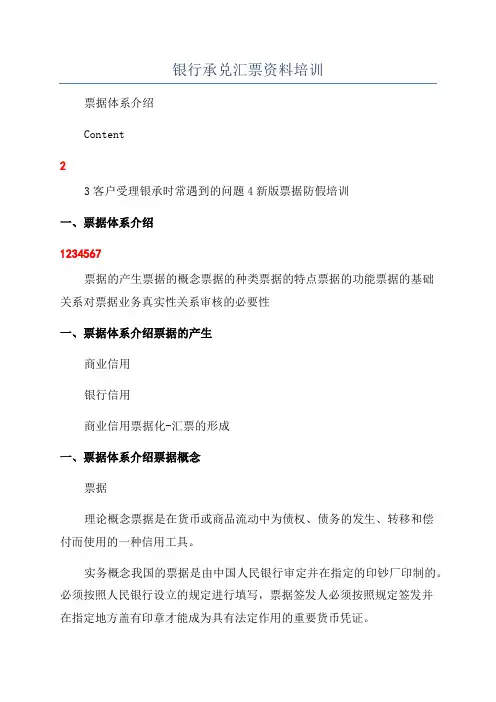 银行承兑汇票资料培训

票据体系介绍

Content

2

3 客户受理银承时常遇到的问题 4 新版票据防假培训

一、票据体系介绍

1234567

票据的产生票据的概念票据的种类票据的特点票据的功能票据的基础关系对票据业务真实性关系审核的必要性

一、票据体系介绍票据的产生

商业信用

银行信用

商业信用票据化-汇票的形成

一、票据体系介绍票据概念

票据

理论概念票据是在货币或商品流动中为债权、债务的发生、转移和偿付而使用的一种信用工具。

实务概念我国的票据是由中国人民银行审定并在指定的印钞厂印制的。必须按照人民银行设立的规定进行填写，票据签发人必须按照规定签发并在指定地方盖有印章才能成为具有法定作用的重要货币凭证。